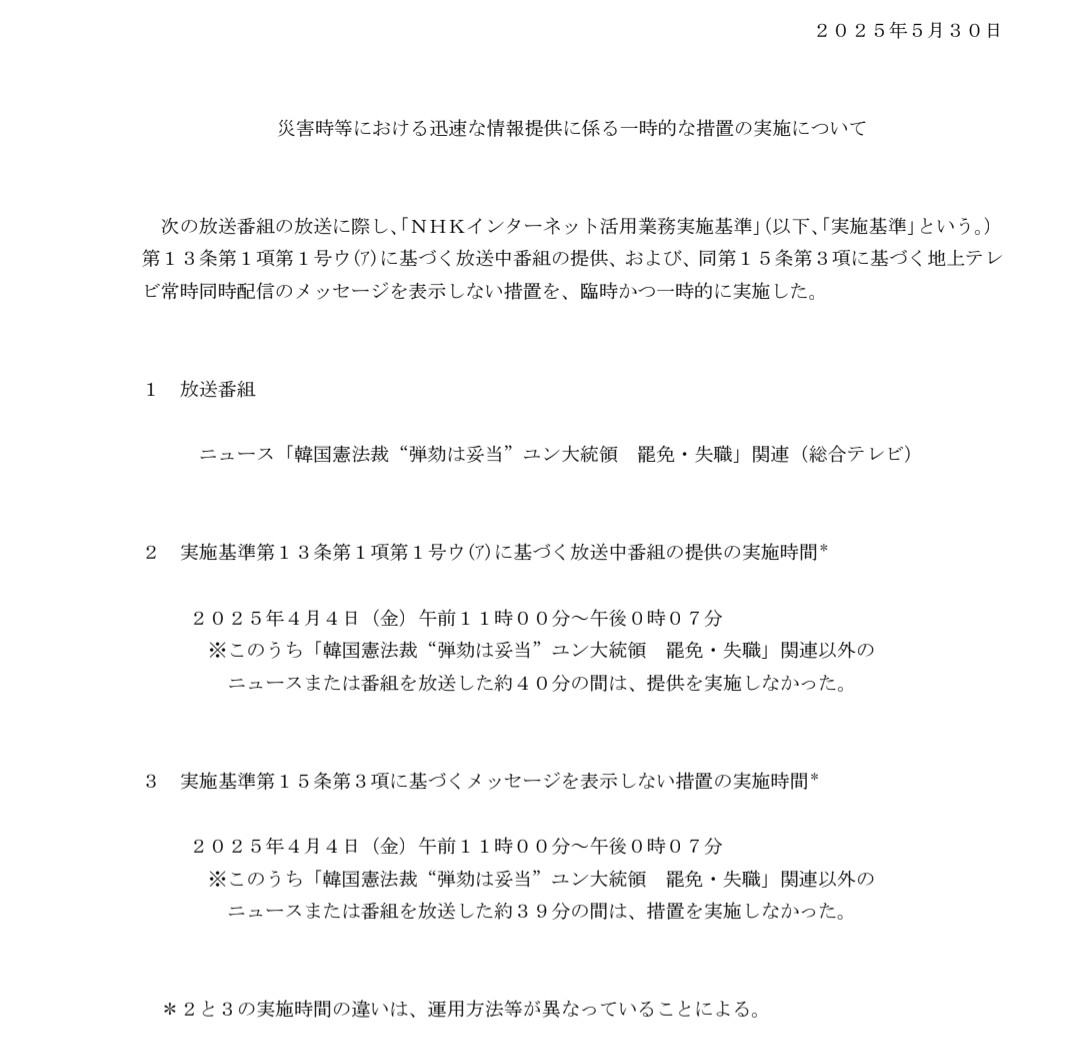 ２０２５年5月３０日

災害時等における迅速な情報提供に係る一時的な措置の実施について

次の放送番組の放送に際し、「ＮＨＫインターネット活用業務実施基準」（以下、「実施基準」という。）第１３条第１項第１号ウ(ア)に基づく放送中番組の提供、および、同第１５条第３項に基づく地上テレビ常時同時配信のメッセージを表示しない措置を、臨時かつ一時的に実施した。

１　放送番組

ニュース「韓国憲法裁“弾劾は妥当”ユン大統領　罷免・失職」関連（総合テレビ）

２　実施基準第１３条第１項第１号ウ(ア)に基づく放送中番組の提供の実施時間*

２０２５年４月４日（金）午前１１時００分～午後０時０７分
※このうち「韓国憲法裁“弾劾は妥当”ユン大統領　罷免・失職」関連以外のニュースまたは番組を放送した約４０分の間は、提供を実施しなかった。

３　実施基準第１５条第３項に基づくメッセージを表示しない措置の実施時間*

２０２５年４月４日（金）午前１１時００分～午後０時０７分
※このうち「韓国憲法裁“弾劾は妥当”ユン大統領　罷免・失職」関連以外のニュースまたは番組を放送した約３９分の間は、措置を実施しなかった。

＊２と３の実施時間の違いは、運用方法等が異なっていることによる。